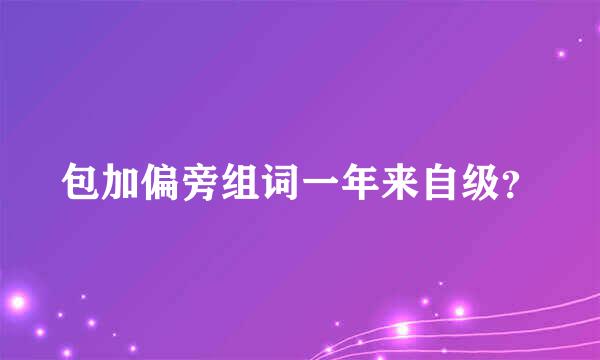 包加偏旁组词一年来自级?